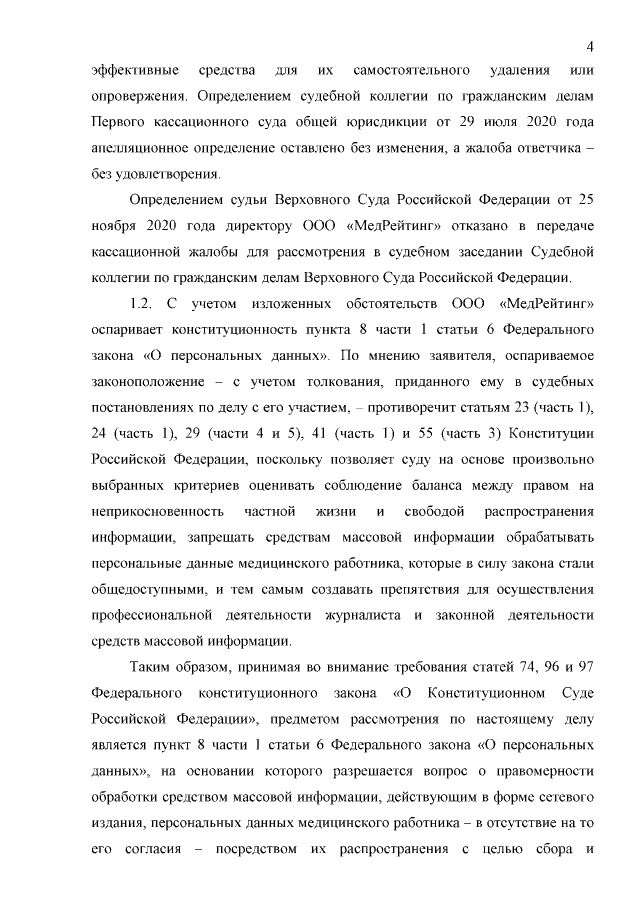 4

эффективные средства для их самостоятельного удаления или опровержения. Определением судебной коллегии по гражданским делам Первого кассационного суда общей юрисдикции от 29 июля 2020 года апелляционное определение оставлено без изменения, а жалоба ответчика – без удовлетворения.

Определением судьи Верховного Суда Российской Федерации от 25 ноября 2020 года директору ООО «МедРейтинг» отказано в передаче кассационной жалобы для рассмотрения в судебном заседании Судебной коллегии по гражданским делам Верховного Суда Российской Федерации.

1.2. С учетом изложенных обстоятельств ООО «МедРейтинг» оспаривает конституционность пункта 8 части 1 статьи 6 Федерального закона «О персональных данных». По мнению заявителя, оспариваемое законоположение – с учетом толкования, приданного ему в судебных постановлениях по делу с его участием, – противоречит статьям 23 (часть 1), 24 (часть 1), 29 (части 4 и 5), 41 (часть 1) и 55 (часть 3) Конституции Российской Федерации, поскольку позволяет суду на основе произвольно выбранных критериев оценивать соблюдение баланса между правом на неприкосновенность частной жизни и свободой распространения информации, запрещать средствам массовой информации обрабатывать персональные данные медицинского работника, которые в силу закона стали общедоступными, и тем самым создавать препятствия для осуществления профессиональной деятельности журналиста и законной деятельности средств массовой информации.

Таким образом, принимая во внимание требования статей 74, 96 и 97 Федерального конституционного закона «О Конституционном Суде Российской Федерации», предметом рассмотрения по настоящему делу является пункт 8 части 1 статьи 6 Федерального закона «О персональных данных», на основании которого разрешается вопрос о правомерности обработки средством массовой информации, действующим в форме сетевого издания, персональных данных медицинского работника – в отсутствие на то его согласия – посредством их распространения с целью сбора и